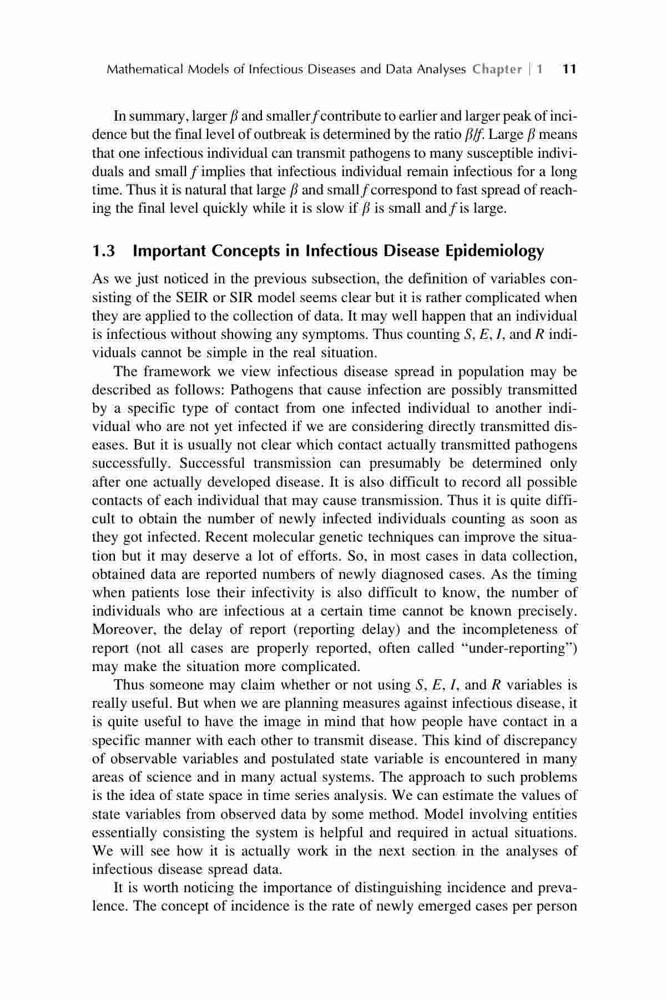 Mathematical Models of Infectious Diseases and Data Analyses Chapter | 1 11

In summary, larger $\beta$ and smaller $f$ contribute to earlier and larger peak of incidence but the final level of outbreak is determined by the ratio $\beta/f$. Large $\beta$ means that one infectious individual can transmit pathogens to many susceptible individuals and small $f$ implies that infectious individual remain infectious for a long time. Thus it is natural that large $\beta$ and small $f$ correspond to fast spread of reaching the final level quickly while it is slow if $\beta$ is small and $f$ is large.

1.3 Important Concepts in Infectious Disease Epidemiology

As we just noticed in the previous subsection, the definition of variables consisting of the SEIR or SIR model seems clear but it is rather complicated when they are applied to the collection of data. It may well happen that an individual is infectious without showing any symptoms. Thus counting $S$, $E$, $I$, and $R$ individuals cannot be simple in the real situation.

The framework we view infectious disease spread in population may be described as follows: Pathogens that cause infection are possibly transmitted by a specific type of contact from one infected individual to another individual who are not yet infected if we are considering directly transmitted diseases. But it is usually not clear which contact actually transmitted pathogens successfully. Successful transmission can presumably be determined only after one actually developed disease. It is also difficult to record all possible contacts of each individual that may cause transmission. Thus it is quite difficult to obtain the number of newly infected individuals counting as soon as they got infected. Recent molecular genetic techniques can improve the situation but it may deserve a lot of efforts. So, in most cases in data collection, obtained data are reported numbers of newly diagnosed cases. As the timing when patients lose their infectivity is also difficult to know, the number of individuals who are infectious at a certain time cannot be known precisely. Moreover, the delay of report (reporting delay) and the incompleteness of report (not all cases are properly reported, often called "under-reporting") may make the situation more complicated.

Thus someone may claim whether or not using $S$, $E$, $I$, and $R$ variables is really useful. But when we are planning measures against infectious disease, it is quite useful to have the image in mind that how people have contact in a specific manner with each other to transmit disease. This kind of discrepancy of observable variables and postulated state variable is encountered in many areas of science and in many actual systems. The approach to such problems is the idea of state space in time series analysis. We can estimate the values of state variables from observed data by some method. Model involving entities essentially consisting the system is helpful and required in actual situations. We will see how it is actually work in the next section in the analyses of infectious disease spread data.

It is worth noticing the importance of distinguishing incidence and prevalence. The concept of incidence is the rate of newly emerged cases per person